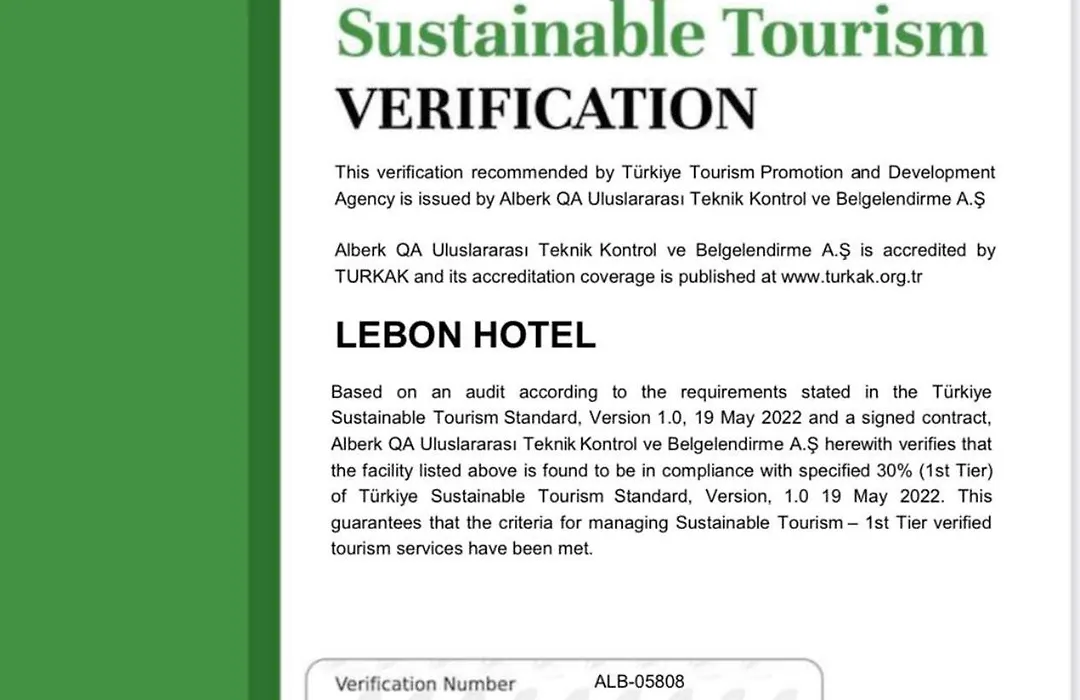 Sustainable Tourism
VERIFICATION

This verification recommended by Türkiye Tourism Promotion and Development Agency is issued by Alberk QA Uluslararası Teknik Kontrol ve Belgelendirme A.Ş

Alberk QA Uluslararası Teknik Kontrol ve Belgelendirme A.Ş is accredited by TURKAK and its accreditation coverage is published at www.turkak.org.tr

LEBON HOTEL

Based on an audit according to the requirements stated in the Türkiye Sustainable Tourism Standard, Version 1.0, 19 May 2022 and a signed contract, Alberk QA Uluslararası Teknik Kontrol ve Belgelendirme A.Ş herewith verifies that the facility listed above is found to be in compliance with specified 30% (1st Tier) of Türkiye Sustainable Tourism Standard, Version, 1.0 19 May 2022. This guarantees that the criteria for managing Sustainable Tourism – 1st Tier verified tourism services have been met.

Verification Number ALB-05808